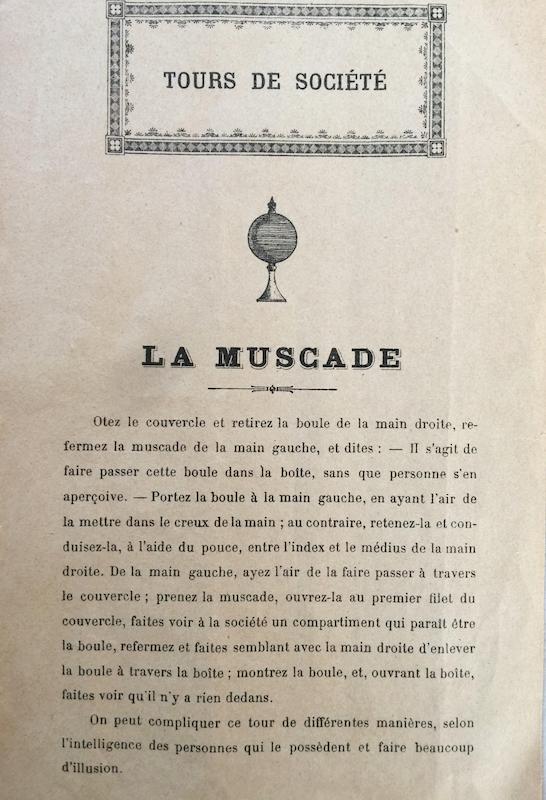 TOURS DE SOCIÉTÉ

LA MUSCADE

Otez le couvercle et retirez la boule de la main droite, refermez la muscade de la main gauche, et dites : — Il s'agit de faire passer cette boule dans la boîte, sans que personne s'en aperçoive. — Portez la boule à la main gauche, en ayant l'air de la mettre dans le creux de la main ; au contraire, retenez-la et conduisez-la, à l'aide du pouce, entre l'index et le médius de la main droite. De la main gauche, ayez l'air de la faire passer à travers le couvercle ; prenez la muscade, ouvrez-la au premier filet du couvercle, faites voir à la société un compartiment qui paraît être la boule, refermez et faites semblant avec la main droite d'enlever la boule à travers la boîte ; montrez la boule, et, ouvrant la boîte, faites voir qu'il n'y a rien dedans.

On peut compliquer ce tour de différentes manières, selon l'intelligence des personnes qui le possèdent et faire beaucoup d'illusion.